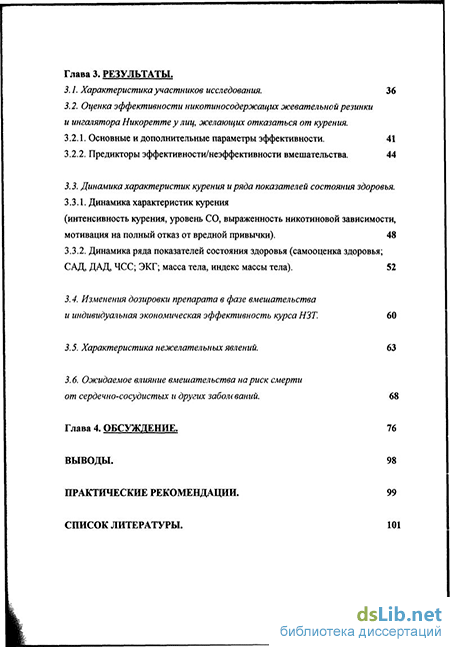 Глава 3. РЕЗУЛЬТАТЫ.

3.1. Характеристика участников исследования. 36

3.2. Оценка эффективности никотиносодержащих жевательной резинки и ингалятора Никоретте у лиц, желающих отказаться от курения.

3.2.1. Основные и дополнительные параметры эффективности. 41

3.2.2. Предикторы эффективности/неэффективности вмешательства. 44

3.3. Динамика характеристик курения и ряда показателей состояния здоровья.

3.3.1. Динамика характеристик курения (интенсивность курения, уровень СО, выраженность никотиновой зависимости, мотивация на полный отказ от вредной привычки). 48

3.3.2. Динамика ряда показателей состояния здоровья (самооценка здоровья; САД, ДАД, ЧСС; ЭКГ; масса тела, индекс массы тела). 52

3.4. Изменения дозировки препарата в фазе вмешательства и индивидуальная экономическая эффективность курса НЗТ. 60

3.5. Характеристика нежелательных явлений. 63

3.6. Ожидаемое влияние вмешательства на риск смерти от сердечно-сосудистых и других заболеваний. 68

Глава 4. ОБСУЖДЕНИЕ. 76

ВЫВОДЫ. 98

ПРАКТИЧЕСКИЕ РЕКОМЕНДАЦИИ. 99

СПИСОК ЛИТЕРАТУРЫ. 101

dsLib.net
библиотека диссертаций